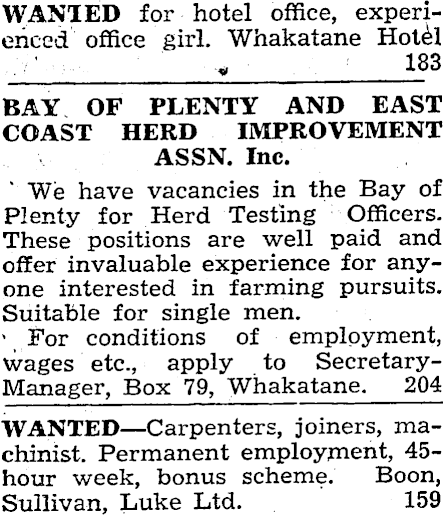 WANTED for hotel office, experienced office girl. Whakatane Hotel 183

BAY OF PLENTY AND EAST COAST HERD IMPROVEMENT ASSN. Inc.

We have vacancies in the Bay of Plenty for Herd Testing Officers. These positions are well paid and offer invaluable experience for anyone interested in farming pursuits. Suitable for single men.

For conditions of employment, wages etc., apply to Secretary-Manager, Box 79, Whakatane. 204

WANTED—Carpenters, joiners, machinist. Permanent employment, 45-hour week, bonus scheme. Boon, Sullivan, Luke Ltd. 159